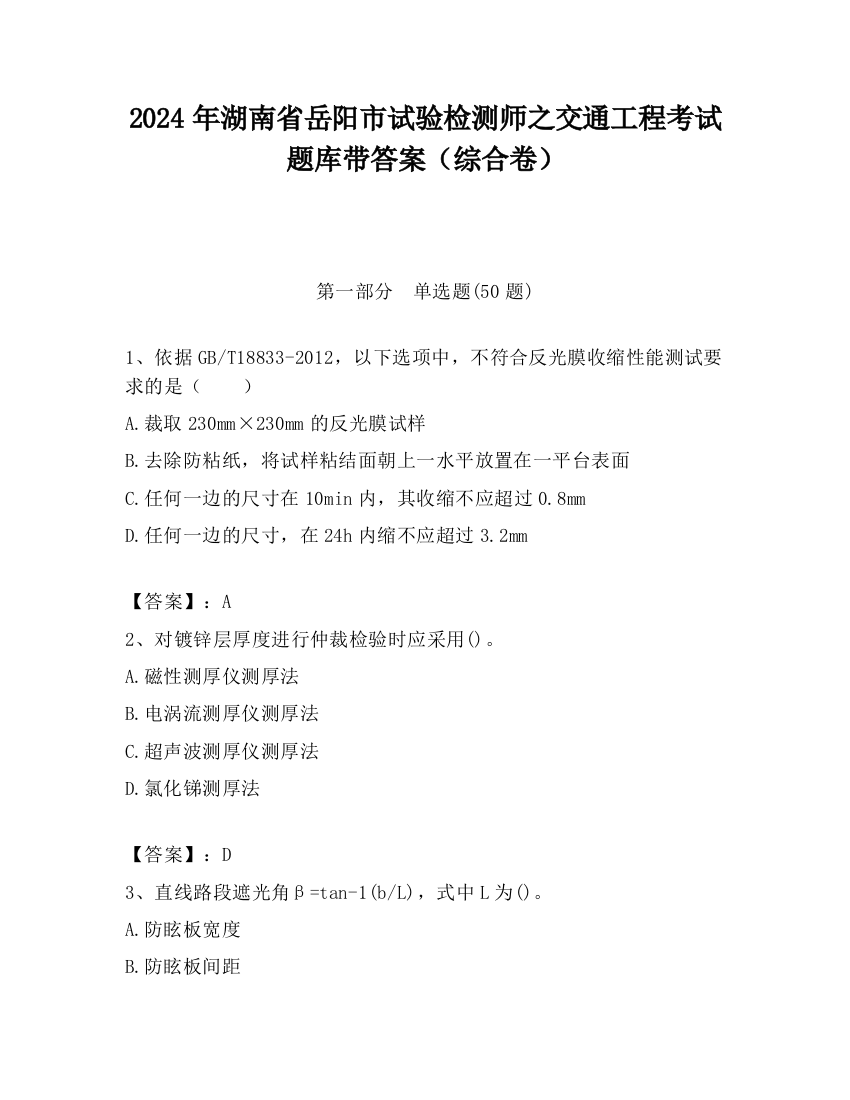 2024 年湖南省岳阳市试验检测师之交通工程考试题库带答案（综合卷）

第一部分　单选题(50 题)

1、依据 GB/T18833-2012，以下选项中，不符合反光膜收缩性能测试要求的是（　　）

A.裁取 230mm×230mm 的反光膜试样

B.去除防粘纸，将试样粘结面朝上一水平放置在一平台表面

C.任何一边的尺寸在 10min 内，其收缩不应超过 0.8mm

D.任何一边的尺寸，在 24h 内缩不应超过 3.2mm

【答案】：A

2、对镀锌层厚度进行仲裁检验时应采用()。

A.磁性测厚仪测厚法

B.电涡流测厚仪测厚法

C.超声波测厚仪测厚法

D.氯化锑测厚法

【答案】：D

3、直线路段遮光角β=tan-1(b/L)，式中 L 为()。

A.防眩板宽度

B.防眩板间距